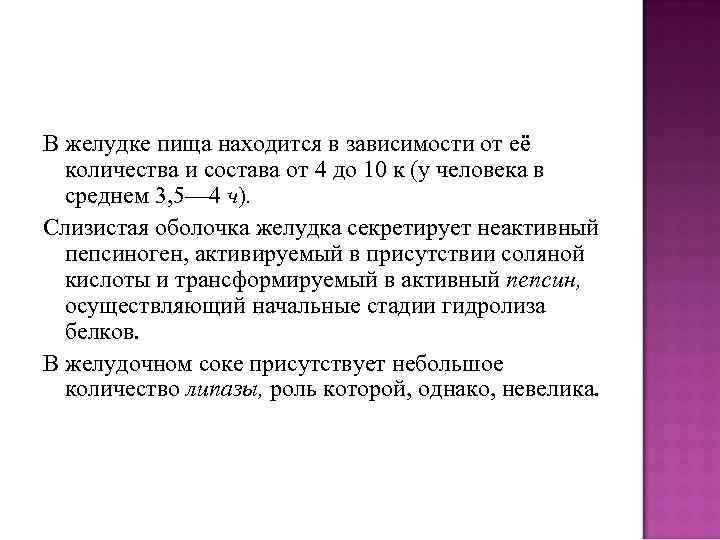 В желудке пища находится в зависимости от её количества и состава от 4 до 10 к (у человека в среднем 3,5—4 ч).

Слизистая оболочка желудка секретирует неактивный пепсиноген, активируемый в присутствии соляной кислоты и трансформируемый в активный пепсин, осуществляющий начальные стадии гидролиза белков.

В желудочном соке присутствует небольшое количество липазы, роль которой, однако, невелика.